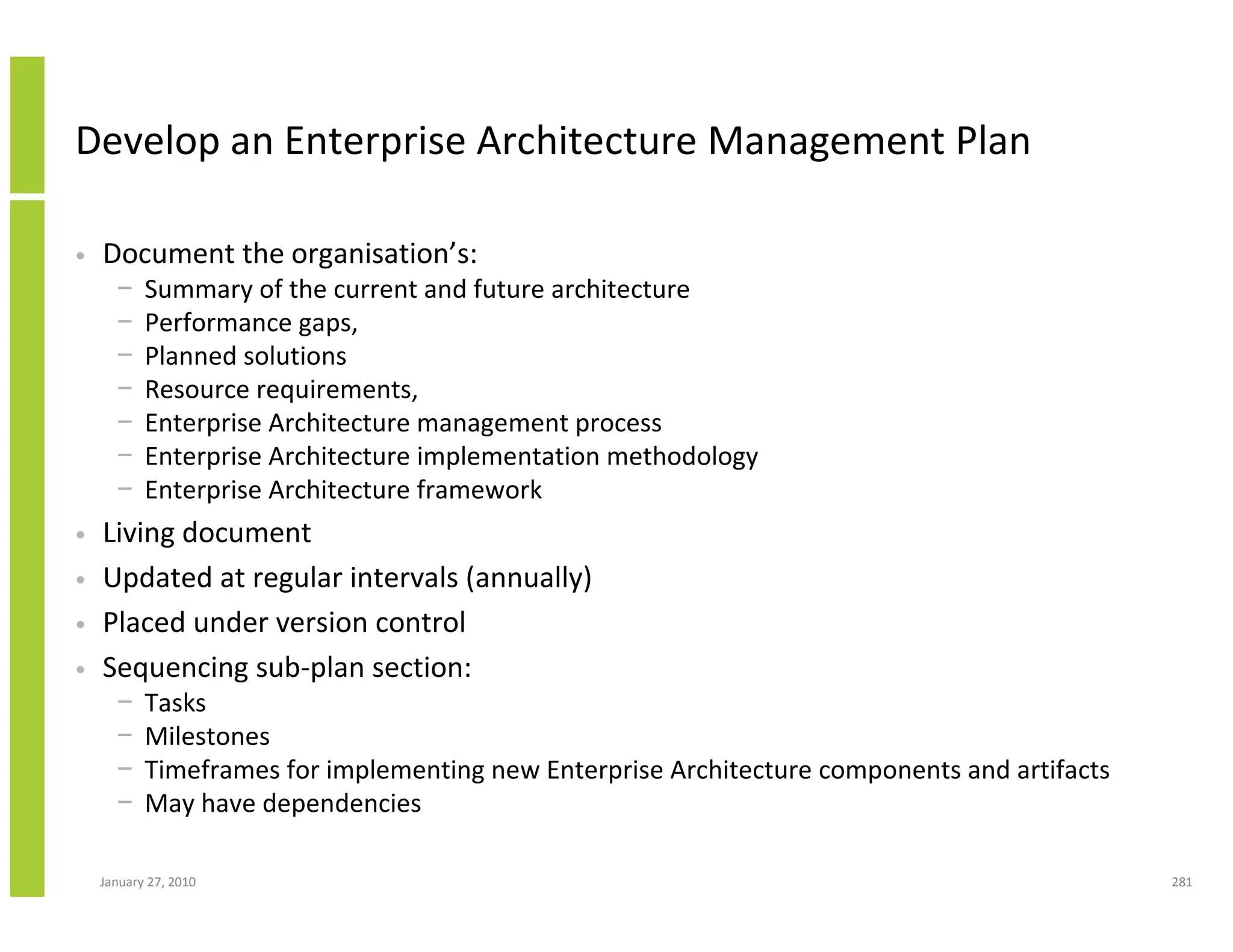 Develop an Enterprise Architecture Management Plan

• Document the organisation’s:
  – Summary of the current and future architecture
  – Performance gaps,
  – Planned solutions
  – Resource requirements,
  – Enterprise Architecture management process
  – Enterprise Architecture implementation methodology
  – Enterprise Architecture framework
• Living document
• Updated at regular intervals (annually)
• Placed under version control
• Sequencing sub-plan section:
  – Tasks
  – Milestones
  – Timeframes for implementing new Enterprise Architecture components and artifacts
  – May have dependencies

January 27, 2010

281